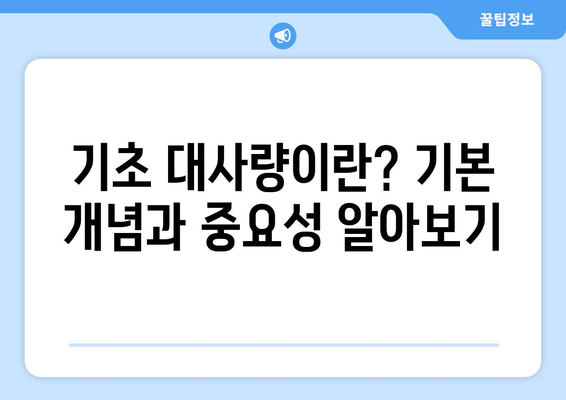 꿀팁정보

기초 대사량이란? 기본 개념과 중요성 알아보기